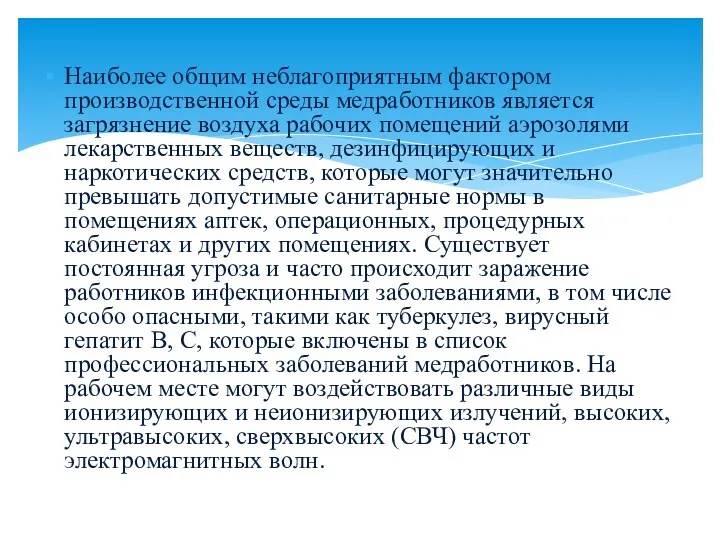 Наиболее общим неблагоприятным фактором производственной среды медработников является загрязнение воздуха рабочих помещений аэрозолями лекарственных веществ, дезинфицирующих и наркотических средств, которые могут значительно превышать допустимые санитарные нормы в помещениях аптек, операционных, процедурных кабинетах и других помещениях. Существует постоянная угроза и часто происходит заражение работников инфекционными заболеваниями, в том числе особо опасными, такими как туберкулез, вирусный гепатит В, С, которые включены в список профессиональных заболеваний медработников. На рабочем месте могут воздействовать различные виды ионизирующих и неионизирующих излучений, высоких, ультравысоких, сверхвысоких (СВЧ) частот электромагнитных волн.